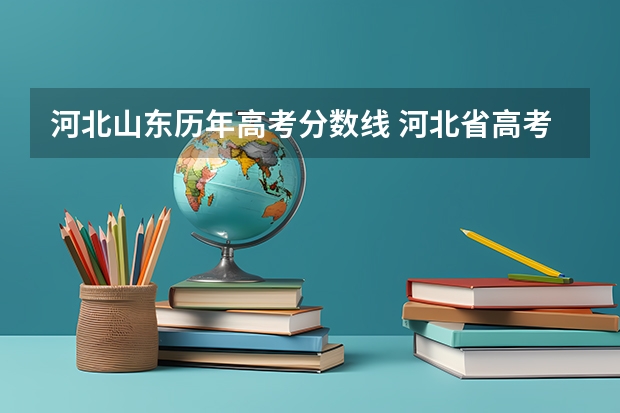 河北山东历年高考分数线 河北省高考